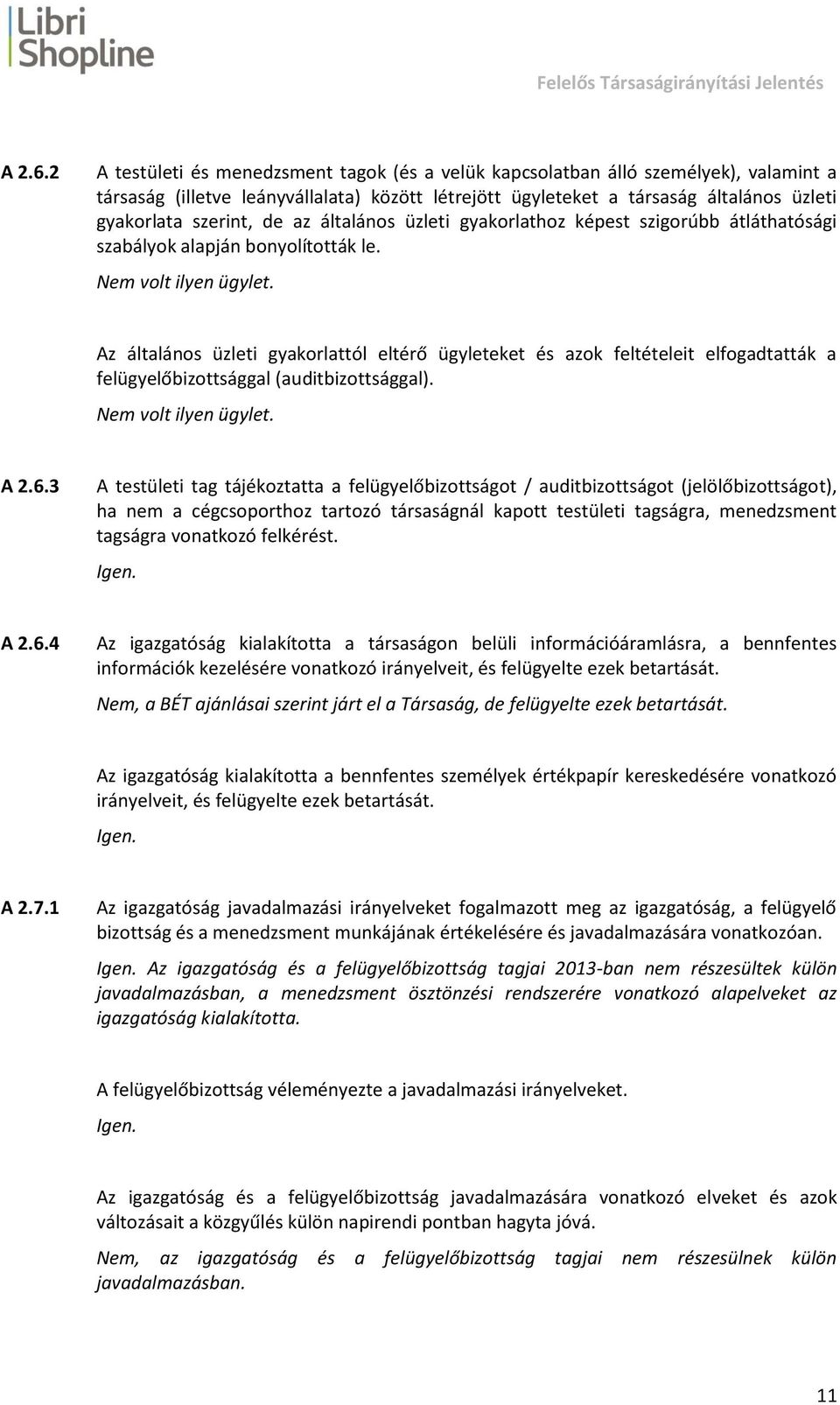 Libri Shopline

Felelős Társaságirányítási Jelentés

A 2.6.2 A testületi és menedzsment tagok (és a velük kapcsolatban álló személyek), valamint a társaság (illetve leányvállalata) között létrejött ügyleteket a társaság általános üzleti gyakorlata szerint, de az általános üzleti gyakorlathoz képest szigorúbb átláthatósági szabályok alapján bonyolították le.

Nem volt ilyen ügylet.

Az általános üzleti gyakorlattól eltérő ügyleteket és azok feltételeit elfogadtatták a felügyelőbizottsággal (auditbizottsággal).

Nem volt ilyen ügylet.

A 2.6.3 A testületi tag tájékoztatta a felügyelőbizottságot / auditbizottságot (jelölőbizottságot), ha nem a cégcsoporthoz tartozó társaságnál kapott testületi tagságra, menedzsment tagságra vonatkozó felkérést.

Igen.

A 2.6.4 Az igazgatóság kialakította a társaságon belüli információáramlásra, a bennfentes információk kezelésére vonatkozó irányelveit, és felügyelte ezek betartását.

Nem, a BÉT ajánlásai szerint járt el a Társaság, de felügyelte ezek betartását.

Az igazgatóság kialakította a bennfentes személyek értékpapír kereskedésére vonatkozó irányelveit, és felügyelte ezek betartását.

Igen.

A 2.7.1 Az igazgatóság javadalmazási irányelveket fogalmazott meg az igazgatóság, a felügyelő bizottság és a menedzsment munkájának értékelésére és javadalmazására vonatkozóan.

Igen. Az igazgatóság és a felügyelőbizottság tagjai 2013-ban nem részesültek külön javadalmazásban, a menedzsment ösztönzési rendszerére vonatkozó alapelveket az igazgatóság kialakította.

A felügyelőbizottság véleményezte a javadalmazási irányelveket.

Igen.

Az igazgatóság és a felügyelőbizottság javadalmazására vonatkozó elveket és azok változásait a közgyűlés külön napirendi pontban hagyta jóvá.

Nem, az igazgatóság és a felügyelőbizottság tagjai nem részesülnek külön javadalmazásban.

11